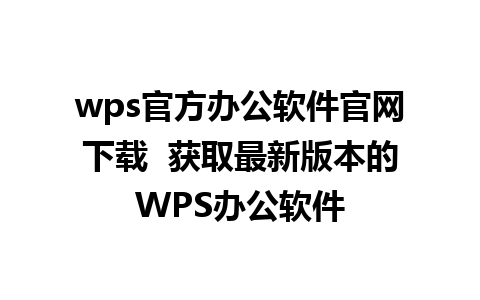 wps官方办公软件官网下载  获取最新版本的WPS办公软件